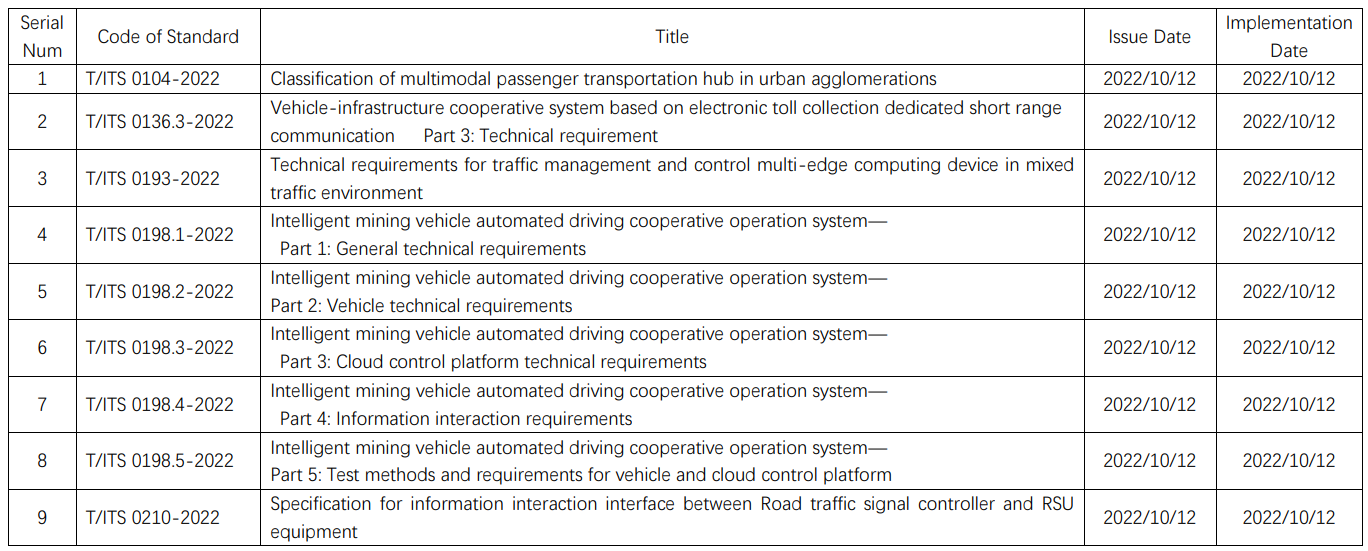 | Serial Num | Code of Standard | Title | Issue Date | Implementation Date |
|---|---|---|---|---|
| 1 | T/ITS 0104-2022 | Classification of multimodal passenger transportation hub in urban agglomerations | 2022/10/12 | 2022/10/12 |
| 2 | T/ITS 0136.3-2022 | Vehicle-infrastructure cooperative system based on electronic toll collection dedicated short range communication Part 3: Technical requirement | 2022/10/12 | 2022/10/12 |
| 3 | T/ITS 0193-2022 | Technical requirements for traffic management and control multi-edge computing device in mixed traffic environment | 2022/10/12 | 2022/10/12 |
| 4 | T/ITS 0198.1-2022 | Intelligent mining vehicle automated driving cooperative operation system— Part 1: General technical requirements | 2022/10/12 | 2022/10/12 |
| 5 | T/ITS 0198.2-2022 | Intelligent mining vehicle automated driving cooperative operation system— Part 2: Vehicle technical requirements | 2022/10/12 | 2022/10/12 |
| 6 | T/ITS 0198.3-2022 | Intelligent mining vehicle automated driving cooperative operation system— Part 3: Cloud control platform technical requirements | 2022/10/12 | 2022/10/12 |
| 7 | T/ITS 0198.4-2022 | Intelligent mining vehicle automated driving cooperative operation system— Part 4: Information interaction requirements | 2022/10/12 | 2022/10/12 |
| 8 | T/ITS 0198.5-2022 | Intelligent mining vehicle automated driving cooperative operation system— Part 5: Test methods and requirements for vehicle and cloud control platform | 2022/10/12 | 2022/10/12 |
| 9 | T/ITS 0210-2022 | Specification for information interaction interface between Road traffic signal controller and RSU equipment | 2022/10/12 | 2022/10/12 |